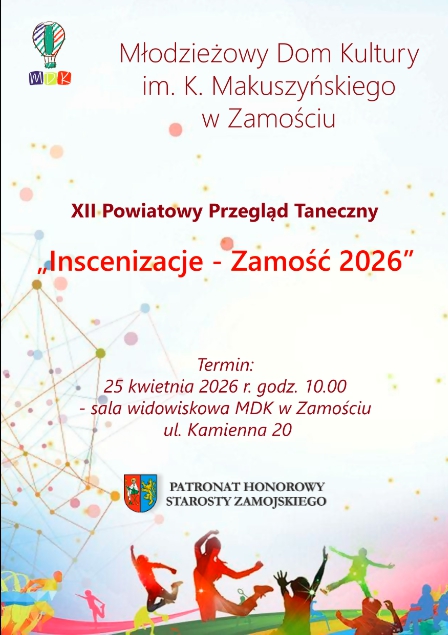 MDK

Młodzieżowy Dom Kultury
im. K. Makuszyńskiego
w Zamościu

XII Powiatowy Przegląd Taneczny

„Inscenizacje - Zamość 2026”

Termin:
25 kwietnia 2026 r. godz. 10.00
- sala widowiskowa MDK w Zamościu
ul. Kamienna 20

PATRONAT HONOROWY
STAROSTY ZAMOJSKIEGO